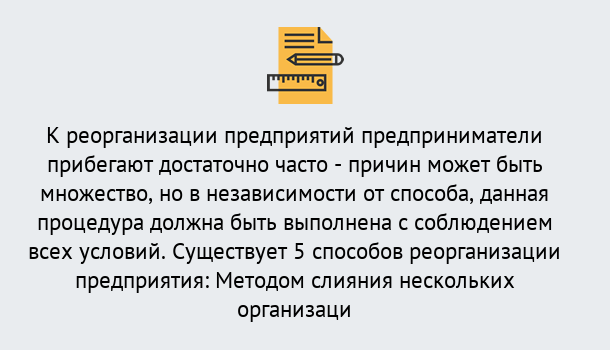 К реорганизации предприятий предприниматели прибегают достаточно часто - причин может быть множество, но в независимости от способа, данная процедура должна быть выполнена с соблюдением всех условий. Существует 5 способов реорганизации предприятия: Методом слияния нескольких организаци